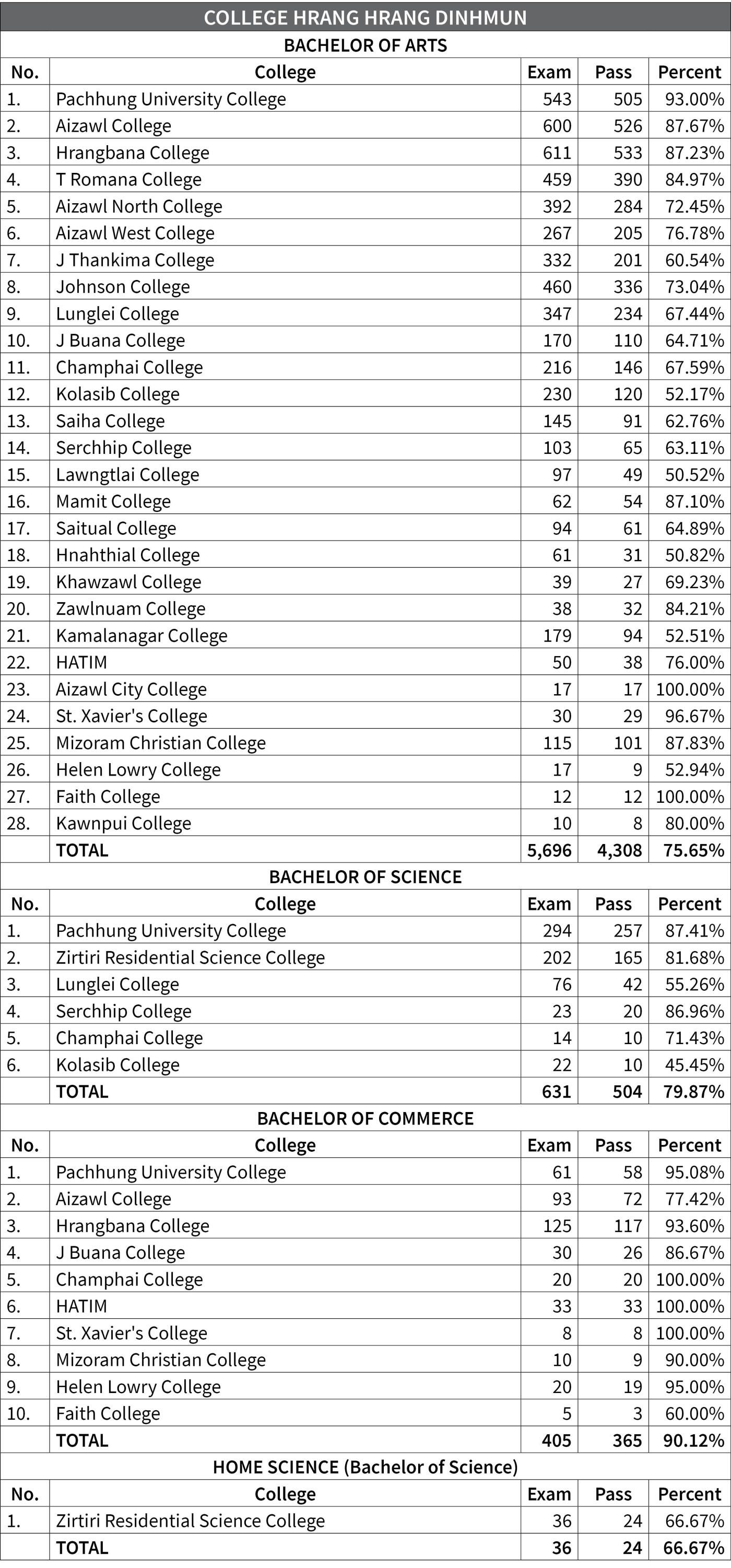 COLLEGE HRANG HRANG DINHMUN

BACHELOR OF ARTS

| No. | College | Exam | Pass | Percent |
|---|---|---|---|---|
| 1. | Pachhung University College | 543 | 505 | 93.00% |
| 2. | Aizawl College | 600 | 526 | 87.67% |
| 3. | Hrangbana College | 611 | 533 | 87.23% |
| 4. | T Romana College | 459 | 390 | 84.97% |
| 5. | Aizawl North College | 392 | 284 | 72.45% |
| 6. | Aizawl West College | 267 | 205 | 76.78% |
| 7. | J Thankima College | 332 | 201 | 60.54% |
| 8. | Johnson College | 460 | 336 | 73.04% |
| 9. | Lunglei College | 347 | 234 | 67.44% |
| 10. | J Buana College | 170 | 110 | 64.71% |
| 11. | Champhai College | 216 | 146 | 67.59% |
| 12. | Kolasib College | 230 | 120 | 52.17% |
| 13. | Saiha College | 145 | 91 | 62.76% |
| 14. | Serchhip College | 103 | 65 | 63.11% |
| 15. | Lawngtlai College | 97 | 49 | 50.52% |
| 16. | Mamit College | 62 | 54 | 87.10% |
| 17. | Saitual College | 94 | 61 | 64.89% |
| 18. | Hnahthial College | 61 | 31 | 50.82% |
| 19. | Khawzawl College | 39 | 27 | 69.23% |
| 20. | Zawlnuam College | 38 | 32 | 84.21% |
| 21. | Kamalanagar College | 179 | 94 | 52.51% |
| 22. | HATIM | 50 | 38 | 76.00% |
| 23. | Aizawl City College | 17 | 17 | 100.00% |
| 24. | St. Xavier's College | 30 | 29 | 96.67% |
| 25. | Mizoram Christian College | 115 | 101 | 87.83% |
| 26. | Helen Lowry College | 17 | 9 | 52.94% |
| 27. | Faith College | 12 | 12 | 100.00% |
| 28. | Kawnpui College | 10 | 8 | 80.00% |
| | TOTAL | 5,696 | 4,308 | 75.65% |

BACHELOR OF SCIENCE

| No. | College | Exam | Pass | Percent |
|---|---|---|---|---|
| 1. | Pachhung University College | 294 | 257 | 87.41% |
| 2. | Zirtiri Residential Science College | 202 | 165 | 81.68% |
| 3. | Lunglei College | 76 | 42 | 55.26% |
| 4. | Serchhip College | 23 | 20 | 86.96% |
| 5. | Champhai College | 14 | 10 | 71.43% |
| 6. | Kolasib College | 22 | 10 | 45.45% |
| | TOTAL | 631 | 504 | 79.87% |

BACHELOR OF COMMERCE

| No. | College | Exam | Pass | Percent |
|---|---|---|---|---|
| 1. | Pachhung University College | 61 | 58 | 95.08% |
| 2. | Aizawl College | 93 | 72 | 77.42% |
| 3. | Hrangbana College | 125 | 117 | 93.60% |
| 4. | J Buana College | 30 | 26 | 86.67% |
| 5. | Champhai College | 20 | 20 | 100.00% |
| 6. | HATIM | 33 | 33 | 100.00% |
| 7. | St. Xavier's College | 8 | 8 | 100.00% |
| 8. | Mizoram Christian College | 10 | 9 | 90.00% |
| 9. | Helen Lowry College | 20 | 19 | 95.00% |
| 10. | Faith College | 5 | 3 | 60.00% |
| | TOTAL | 405 | 365 | 90.12% |

HOME SCIENCE (Bachelor of Science)

| No. | College | Exam | Pass | Percent |
|---|---|---|---|---|
| 1. | Zirtiri Residential Science College | 36 | 24 | 66.67% |
| | TOTAL | 36 | 24 | 66.67% |